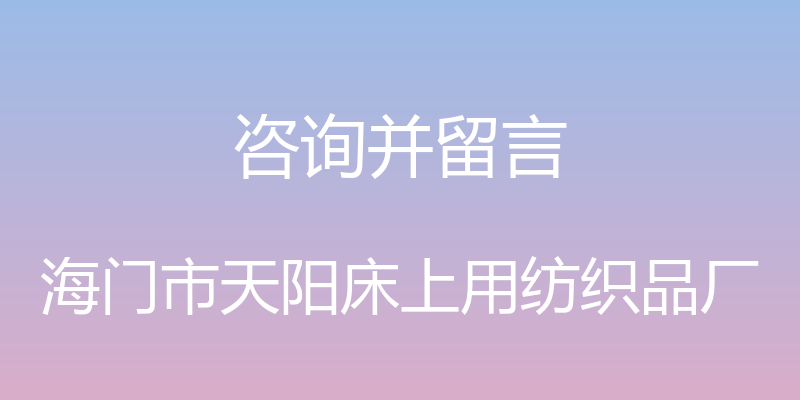 咨询并留言

海门市天阳床上用纺织品厂